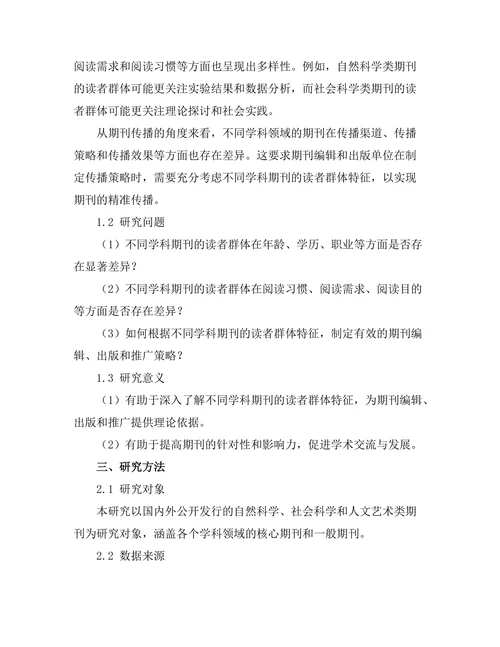 阅读需求和阅读习惯等方面也呈现出多样性。例如，自然科学类期刊的读者群体可能更关注实验结果和数据分析，而社会科学类期刊的读者群体可能更关注理论探讨和社会实践。

从期刊传播的角度来看，不同学科领域的期刊在传播渠道、传播策略和传播效果等方面也存在差异。这要求期刊编辑和出版单位在制定传播策略时，需要充分考虑不同学科期刊的读者群体特征，以实现期刊的精准传播。

1.2 研究问题

（1）不同学科期刊的读者群体在年龄、学历、职业等方面是否存在显著差异？

（2）不同学科期刊的读者群体在阅读习惯、阅读需求、阅读目的等方面是否存在差异？

（3）如何根据不同学科期刊的读者群体特征，制定有效的期刊编辑、出版和推广策略？

1.3 研究意义

（1）有助于深入了解不同学科期刊的读者群体特征，为期刊编辑、出版和推广提供理论依据。

（2）有助于提高期刊的针对性和影响力，促进学术交流与发展。

三、研究方法

2.1 研究对象

本研究以国内外公开发行的自然科学、社会科学和人文艺术类期刊为研究对象，涵盖各个学科领域的核心期刊和一般期刊。

2.2 数据来源